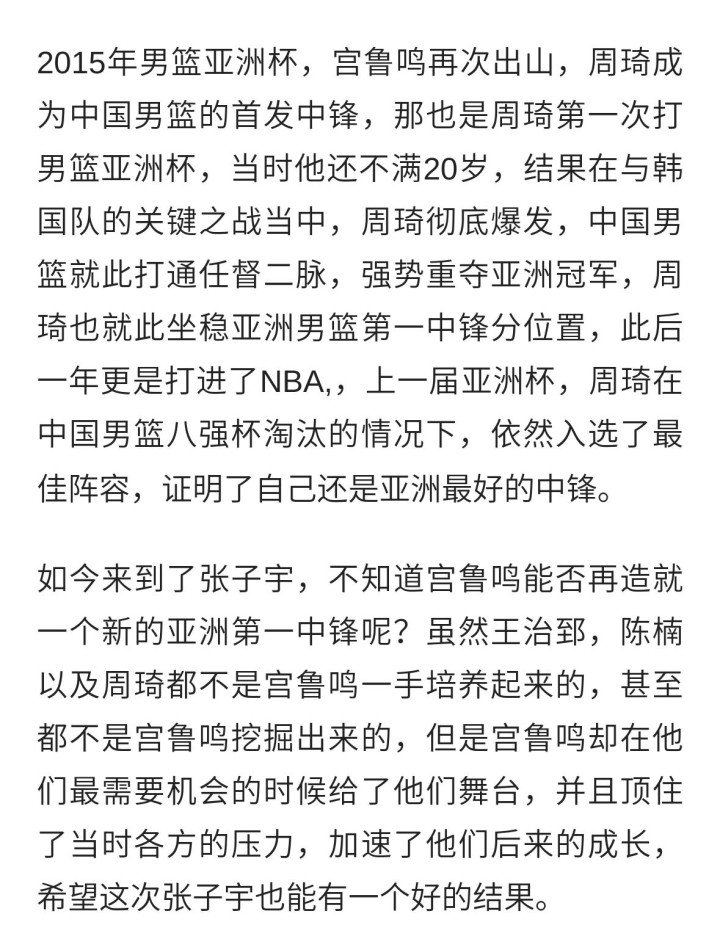 2015年男篮亚洲杯，宫鲁鸣再次出山，周琦成为中国男篮的首发中锋，那也是周琦第一次打男篮亚洲杯，当时他还不满20岁，结果在与韩国队的关键之战当中，周琦彻底爆发，中国男篮就此打通任督二脉，强势重夺亚洲冠军，周琦也就此坐稳亚洲男篮第一中锋分位置，此后一年更是打进了NBA,，上一届亚洲杯，周琦在中国男篮八强杯淘汰的情况下，依然入选了最佳阵容，证明了自己还是亚洲最好的中锋。

如今来到了张子宇，不知道宫鲁鸣能否再造就一个新的亚洲第一中锋呢？虽然王治郅，陈楠以及周琦都不是宫鲁鸣一手培养起来的，甚至都不是宫鲁鸣挖掘出来的，但是宫鲁鸣却在他们最需要机会的时候给了他们舞台，并且顶住了当时各方的压力，加速了他们后来的成长，希望这次张子宇也能有一个好的结果。